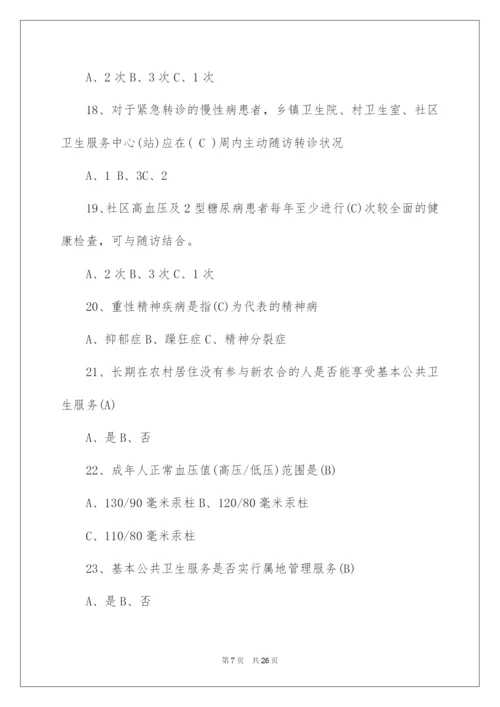 A、2 次 B、3 次 C、1 次

18、对于紧急转诊的慢性病患者，乡镇卫生院、村卫生室、社区卫生服务中心(站)应在（ C ）周内主动随访转诊状况

A、1 B、3C、2

19、社区高血压及 2 型糖尿病患者每年至少进行(C)次较全面的健康检查，可与随访结合。

A、2 次 B、3 次 C、1 次

20、重性精神疾病是指(C)为代表的精神病

A、抑郁症 B、躁狂症 C、精神分裂症

21、长期在农村居住没有参与新农合的人是否能享受基本公共卫生服务(A)

A、是 B、否

22、成年人正常血压值(高压/低压)范围是(B)

A、130/90 毫米汞柱 B、120/80 毫米汞柱

C、110/80 毫米汞柱

23、基本公共卫生服务是否实行属地管理服务(B)

A、是 B、否

第 7 页 共 26 页